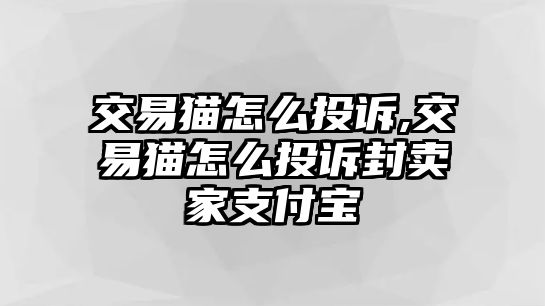 交易猫怎么投诉,交易猫怎么投诉封卖家支付宝